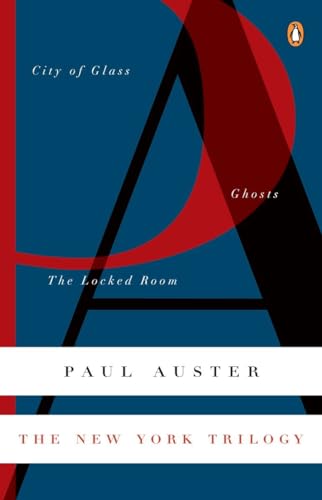 City of Glass

Ghosts

The Locked Room

PAUL AUSTER

THE NEW YORK TRILOGY